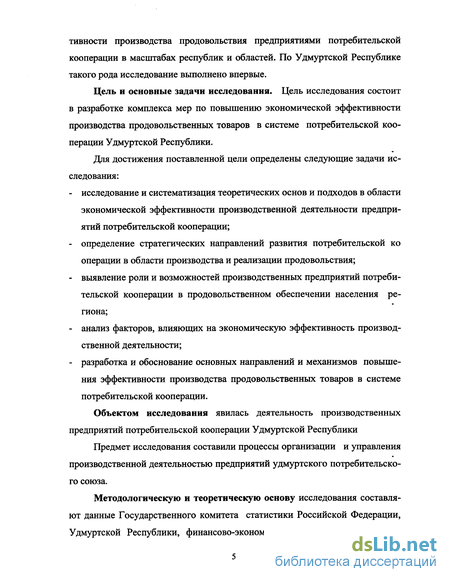 тивности производства продовольствия предприятиями потребительской кооперации в масштабах республик и областей. По Удмуртской Республике такого рода исследование выполнено впервые.

**Цель и основные задачи исследования.** Цель исследования состоит в разработке комплекса мер по повышению экономической эффективности производства продовольственных товаров в системе потребительской кооперации Удмуртской Республики.

Для достижения поставленной цели определены следующие задачи исследования:

- исследование и систематизация теоретических основ и подходов в области экономической эффективности производственной деятельности предприятий потребительской кооперации;
- определение стратегических направлений развития потребительской ко операции в области производства и реализации продовольствия;
- выявление роли и возможностей производственных предприятий потребительской кооперации в продовольственном обеспечении населения региона;
- анализ факторов, влияющих на экономическую эффективность производственной деятельности;
- разработка и обоснование основных направлений и механизмов повышения эффективности производства продовольственных товаров в системе потребительской кооперации.

**Объектом исследования** явилась деятельность производственных предприятий потребительской кооперации Удмуртской Республики

Предмет исследования составили процессы организации и управления производственной деятельностью предприятий удмуртского потребительского союза.

**Методологическую и теоретическую основу** исследования составляют данные Государственного комитета статистики Российской Федерации, Удмуртской Республики, финансово-эконом

5

dsLib.net
библиотека диссертаций